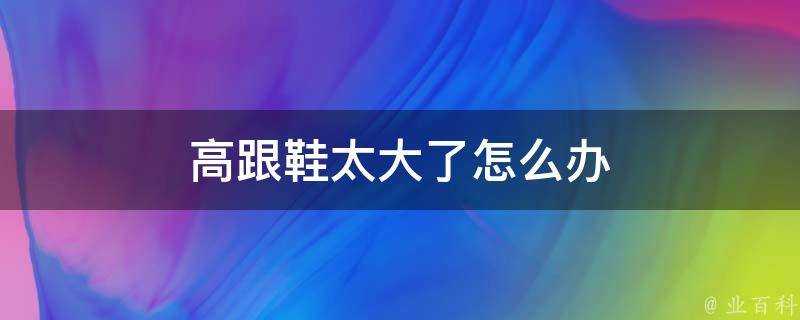 高跟鞋太大了怎么办

@ 业百科